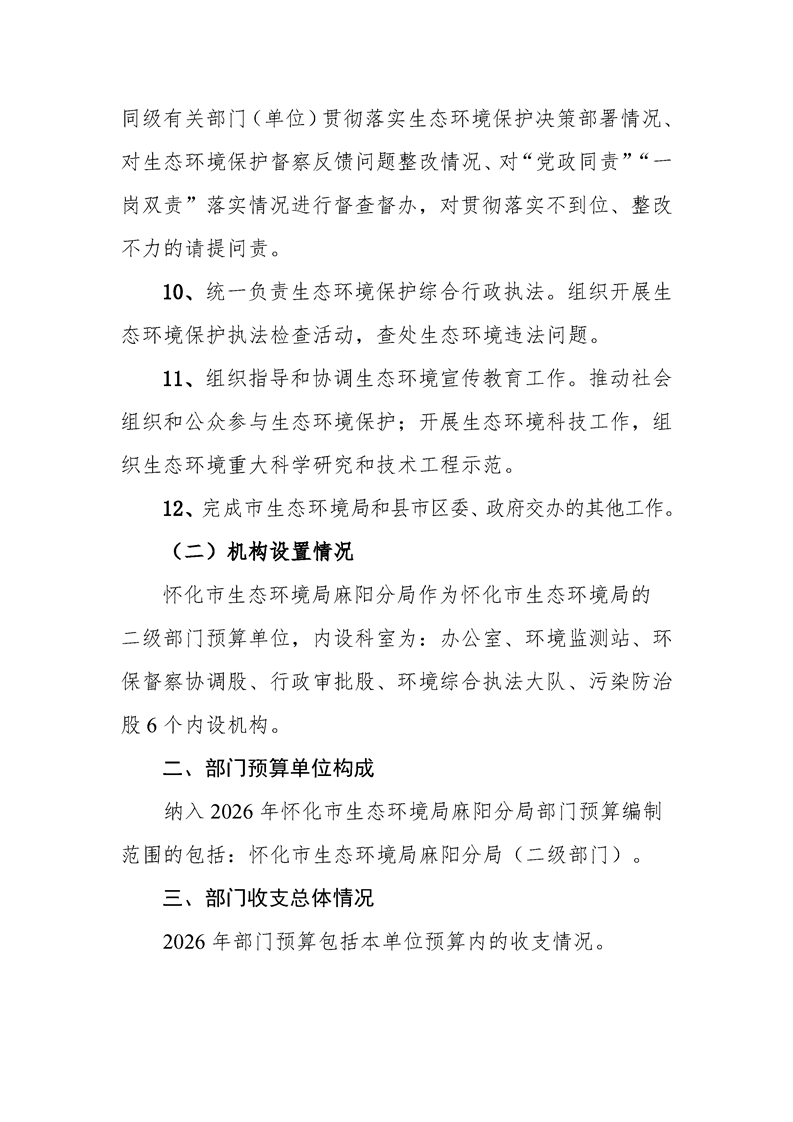 同级有关部门（单位）贯彻落实生态环境保护决策部署情况、对生态环境保护督察反馈问题整改情况、对“党政同责”“一岗双责”落实情况进行督查督办，对贯彻落实不到位、整改不力的请提问责。

10、统一负责生态环境保护综合行政执法。组织开展生态环境保护执法检查活动，查处生态环境违法问题。

11、组织指导和协调生态环境宣传教育工作。推动社会组织和公众参与生态环境保护；开展生态环境科技工作，组织生态环境重大科学研究和技术工程示范。

12、完成市生态环境局和县市区委、政府交办的其他工作。

（二）机构设置情况

怀化市生态环境局麻阳分局作为怀化市生态环境局的二级部门预算单位，内设科室为：办公室、环境监测站、环保督察协调股、行政审批股、环境综合执法大队、污染防治股 6 个内设机构。

二、部门预算单位构成

纳入 2026 年怀化市生态环境局麻阳分局部门预算编制范围的包括：怀化市生态环境局麻阳分局（二级部门）。

三、部门收支总体情况

2026 年部门预算包括本单位预算内的收支情况。